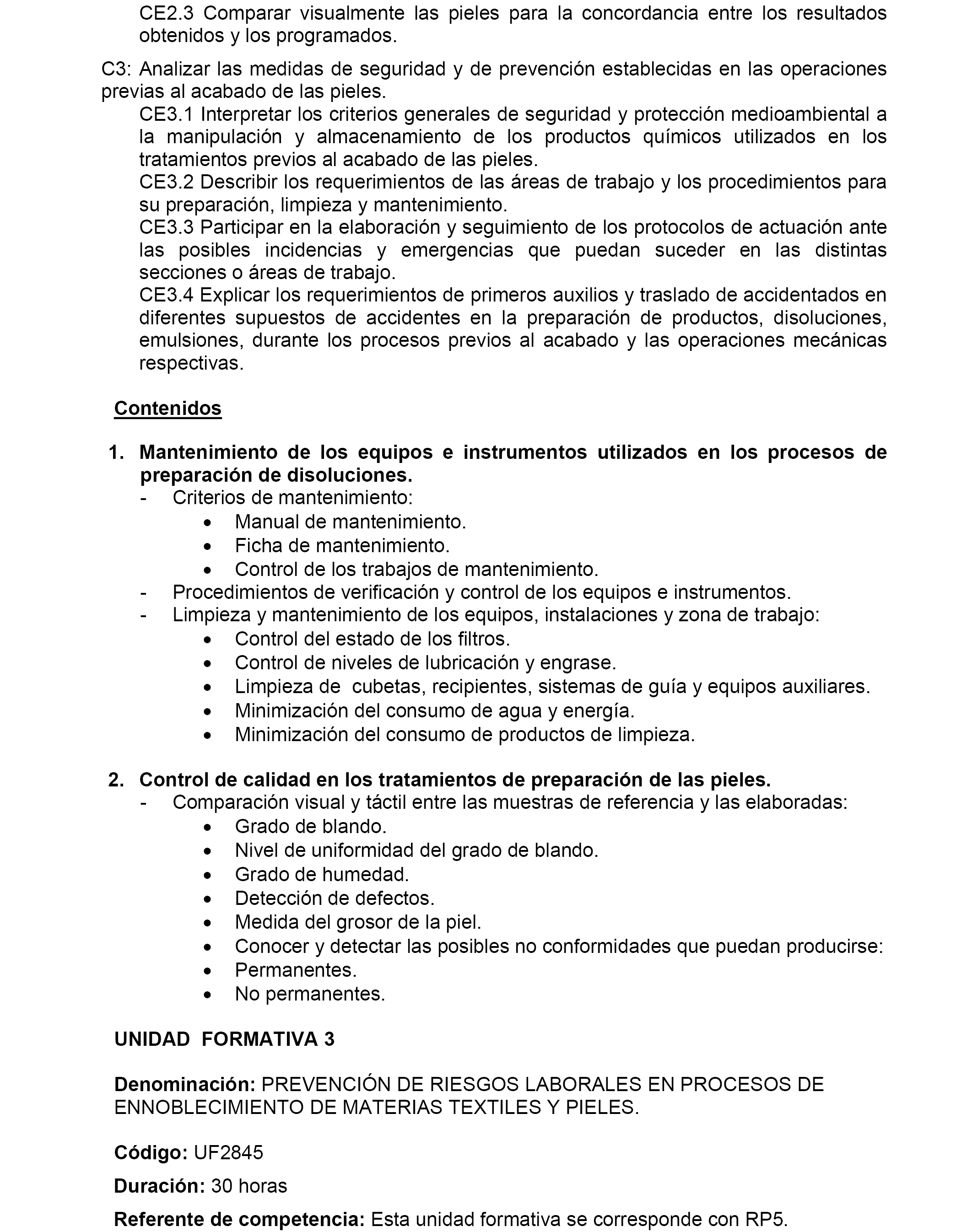 CE2.3 Comparar visualmente las pieles para la concordancia entre los resultados obtenidos y los programados.

C3: Analizar las medidas de seguridad y de prevención establecidas en las operaciones previas al acabado de las pieles.

CE3.1 Interpretar los criterios generales de seguridad y protección medioambiental a la manipulación y almacenamiento de los productos químicos utilizados en los tratamientos previos al acabado de las pieles.

CE3.2 Describir los requerimientos de las áreas de trabajo y los procedimientos para su preparación, limpieza y mantenimiento.

CE3.3 Participar en la elaboración y seguimiento de los protocolos de actuación ante las posibles incidencias y emergencias que puedan suceder en las distintas secciones o áreas de trabajo.

CE3.4 Explicar los requerimientos de primeros auxilios y traslado de accidentados en diferentes supuestos de accidentes en la preparación de productos, disoluciones, emulsiones, durante los procesos previos al acabado y las operaciones mecánicas respectivas.

Contenidos

1. Mantenimiento de los equipos e instrumentos utilizados en los procesos de preparación de disoluciones.
- Criterios de mantenimiento:
• Manual de mantenimiento.
• Ficha de mantenimiento.
• Control de los trabajos de mantenimiento.
- Procedimientos de verificación y control de los equipos e instrumentos.
- Limpieza y mantenimiento de los equipos, instalaciones y zona de trabajo:
• Control del estado de los filtros.
• Control de niveles de lubricación y engrase.
• Limpieza de cubetas, recipientes, sistemas de guía y equipos auxiliares.
• Minimización del consumo de agua y energía.
• Minimización del consumo de productos de limpieza.

2. Control de calidad en los tratamientos de preparación de las pieles.
- Comparación visual y táctil entre las muestras de referencia y las elaboradas:
• Grado de blando.
• Nivel de uniformidad del grado de blando.
• Grado de humedad.
• Detección de defectos.
• Medida del grosor de la piel.
• Conocer y detectar las posibles no conformidades que puedan producirse:
• Permanentes.
• No permanentes.

UNIDAD FORMATIVA 3

Denominación: PREVENCIÓN DE RIESGOS LABORALES EN PROCESOS DE ENNOBLECIMIENTO DE MATERIAS TEXTILES Y PIELES.

Código: UF2845

Duración: 30 horas

Referente de competencia: Esta unidad formativa se corresponde con RP5.